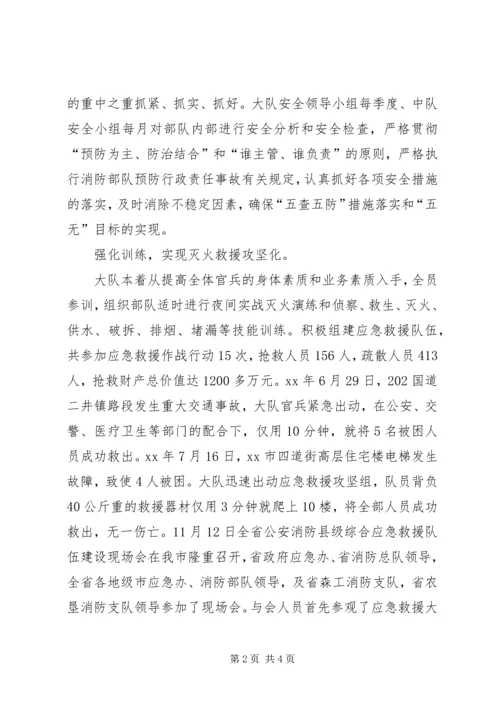 的重中之重抓紧、抓实、抓好。大队安全领导小组每季度、中队安全小组每月对部队内部进行安全分析和安全检查，严格贯彻“预防为主、防治结合”和“谁主管、谁负责”的原则，严格执行消防部队预防行政责任事故有关规定，认真抓好各项安全措施的落实，及时消除不稳定因素，确保“五查五防”措施落实和“五无”目标的实现。

强化训练，实现灭火救援攻坚化。

大队本着从提高全体官兵的身体素质和业务素质入手，全员参训，组织部队适时进行夜间实战灭火演练和侦察、救生、灭火、供水、破拆、排烟、堵漏等技能训练。积极组建应急救援队伍，共参加应急救援作战行动15次，抢救人员156人，疏散人员413人，抢救财产总价值达1200多万元。xx年6月29日，202国道二井镇路段发生重大交通事故，大队官兵紧急出动，在公安、交警、医疗卫生等部门的配合下，仅用10分钟，就将5名被困人员成功救出。xx年7月16日，xx市四道街高层住宅楼电梯发生故障，致使4人被困。大队迅速出动应急救援攻坚组，队员背负40公斤重的救援器材仅用3分钟就爬上10楼，将全部人员成功救出，无一伤亡。11月12日全省公安消防县级综合应急救援队伍建设现场会在我市隆重召开，省政府应急办、省消防总队领导，全省各地级市应急办、消防部队领导，及省森工消防支队，省农垦消防支队领导参加了现场会。与会人员首先参观了应急救援大

第2页 共4页